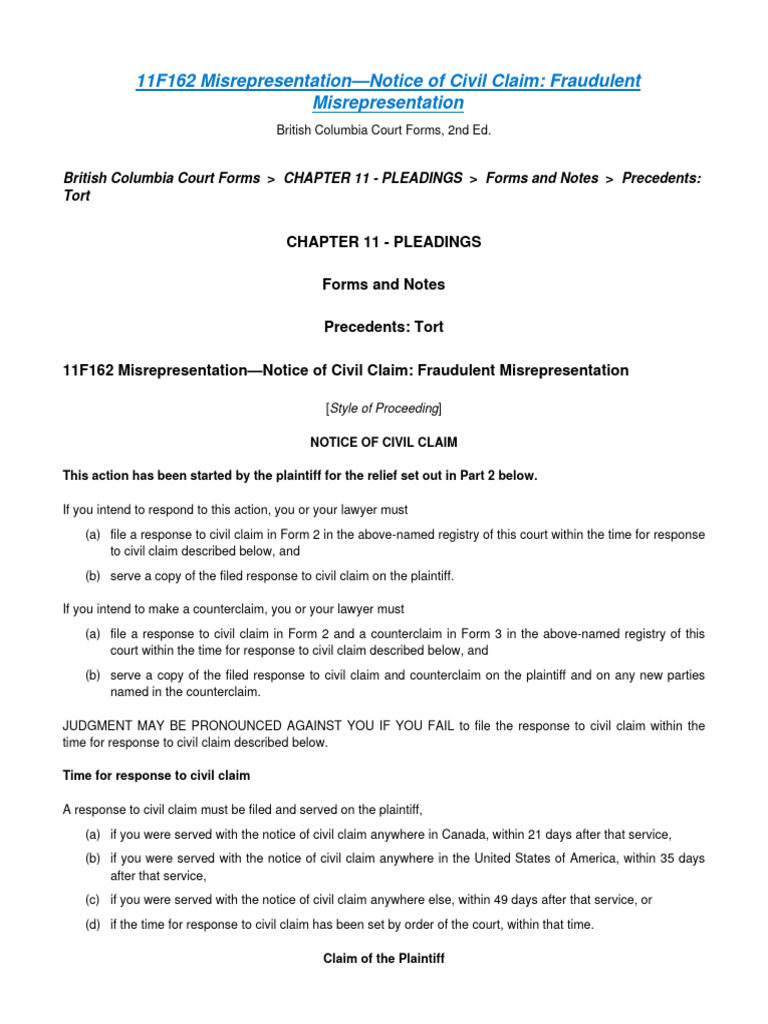 11F162 Misrepresentation—Notice of Civil Claim: Fraudulent Misrepresentation

British Columbia Court Forms, 2nd Ed.

British Columbia Court Forms > CHAPTER 11 - PLEADINGS > Forms and Notes > Precedents: Tort

CHAPTER 11 - PLEADINGS

Forms and Notes

Precedents: Tort

11F162 Misrepresentation—Notice of Civil Claim: Fraudulent Misrepresentation

[Style of Proceeding]

NOTICE OF CIVIL CLAIM

This action has been started by the plaintiff for the relief set out in Part 2 below.

If you intend to respond to this action, you or your lawyer must

(a) file a response to civil claim in Form 2 in the above-named registry of this court within the time for response to civil claim described below, and

(b) serve a copy of the filed response to civil claim on the plaintiff.

If you intend to make a counterclaim, you or your lawyer must

(a) file a response to civil claim in Form 2 and a counterclaim in Form 3 in the above-named registry of this court within the time for response to civil claim described below, and

(b) serve a copy of the filed response to civil claim and counterclaim on the plaintiff and on any new parties named in the counterclaim.

JUDGMENT MAY BE PRONOUNCED AGAINST YOU IF YOU FAIL to file the response to civil claim within the time for response to civil claim described below.

Time for response to civil claim

A response to civil claim must be filed and served on the plaintiff,

(a) if you were served with the notice of civil claim anywhere in Canada, within 21 days after that service,

(b) if you were served with the notice of civil claim anywhere in the United States of America, within 35 days after that service,

(c) if you were served with the notice of civil claim anywhere else, within 49 days after that service, or

(d) if the time for response to civil claim has been set by order of the court, within that time.

Claim of the Plaintiff